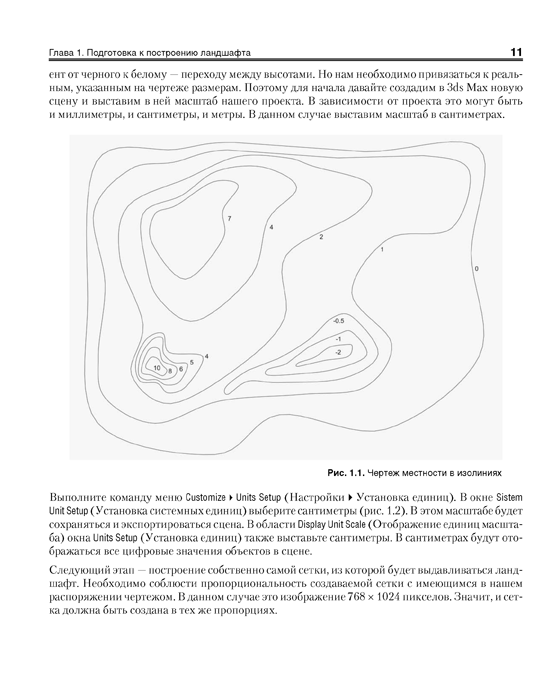 Глава 1. Подготовка к построению ландшафта

11

ент от черного к белому — переходу между высотами. Но нам необходимо привязаться к реальным, указанным на чертеже размерам. Поэтому для начала давайте создадим в 3ds Max новую сцену и выставим в ней масштаб нашего проекта. В зависимости от проекта это могут быть и миллиметры, и сантиметры, и метры. В данном случае выставим масштаб в сантиметрах.

7
4
2
1
0
-0.5
-1
-2
4
5
6
8
10

Рис. 1.1. Чертеж местности в изолиниях

Выполните команду меню Customize ▸ Units Setup (Настройки ▸ Установка единиц). В окне Sistem Unit Setup (Установка системных единиц) выберите сантиметры (рис. 1.2). В этом масштабе будет сохраняться и экспортироваться сцена. В области Display Unit Scale (Отображение единиц масштаба) окна Units Setup (Установка единиц) также выставьте сантиметры. В сантиметрах будут отображаться все цифровые значения объектов в сцене.

Следующий этап — построение собственно самой сетки, из которой будет выдавливаться ландшафт. Необходимо соблюсти пропорциональность создаваемой сетки с имеющимся в нашем распоряжении чертежом. В данном случае это изображение 768 × 1024 пикселов. Значит, и сетка должна быть создана в тех же пропорциях.